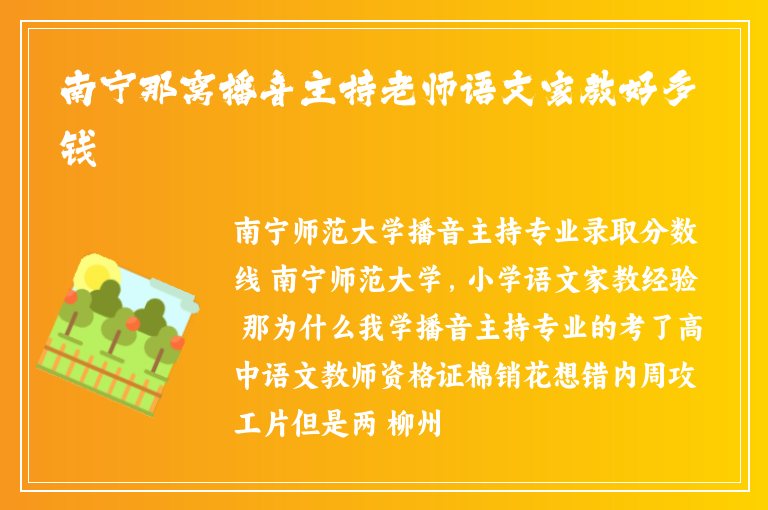 南宁那离播音主持老师语文家教好多钱

南宁师范大学播音主持专业录取分数线 南宁师范大学，小学语文家教经验 那为什么我学播音主持专业的考了高中语文教师资格证棉销花想错内周攻工片但是两 柳州